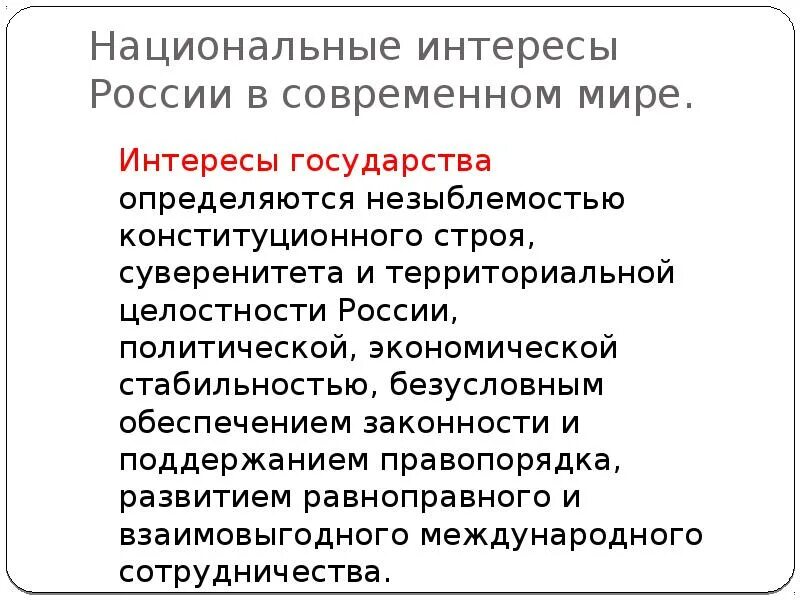 Национальные интересы России в современном мире.

Интересы государства определяются незыблемостью конституционного строя, суверенитета и территориальной целостности России, политической, экономической стабильностью, безусловным обеспечением законности и поддержанием правопорядка, развитием равноправного и взаимовыгодного международного сотрудничества.